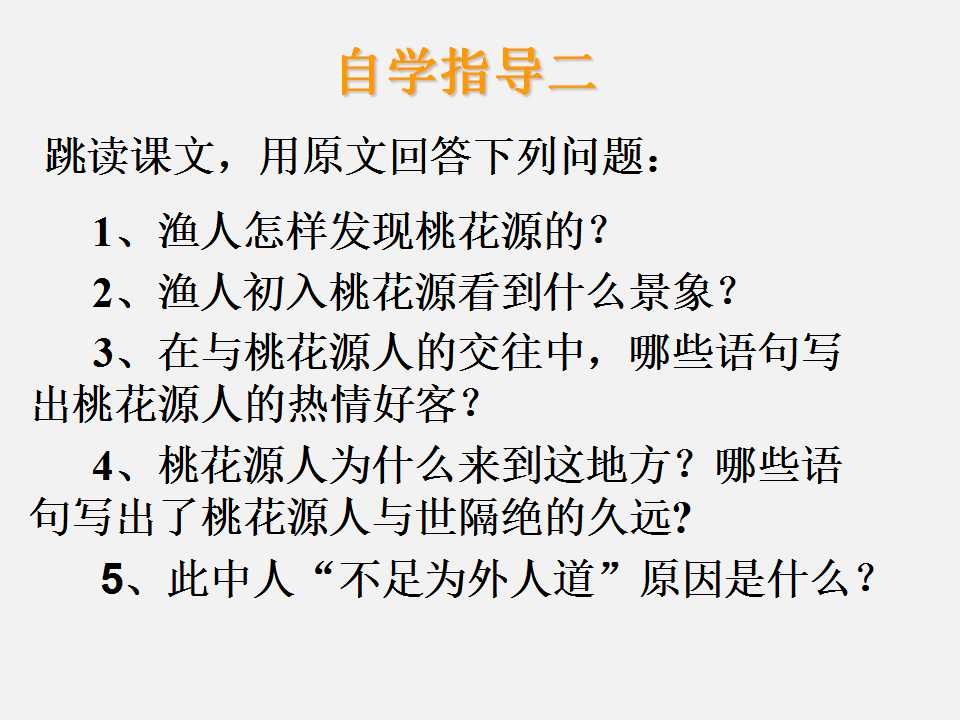 自学指导二

跳读课文，用原文回答下列问题：

1、渔人怎样发现桃花源的？

2、渔人初入桃花源看到什么景象？

3、在与桃花源人的交往中，哪些语句写出桃花源人的热情好客？

4、桃花源人为什么来到这地方？哪些语句写出了桃花源人与世隔绝的久远?

5、此中人“不足为外人道”原因是什么？